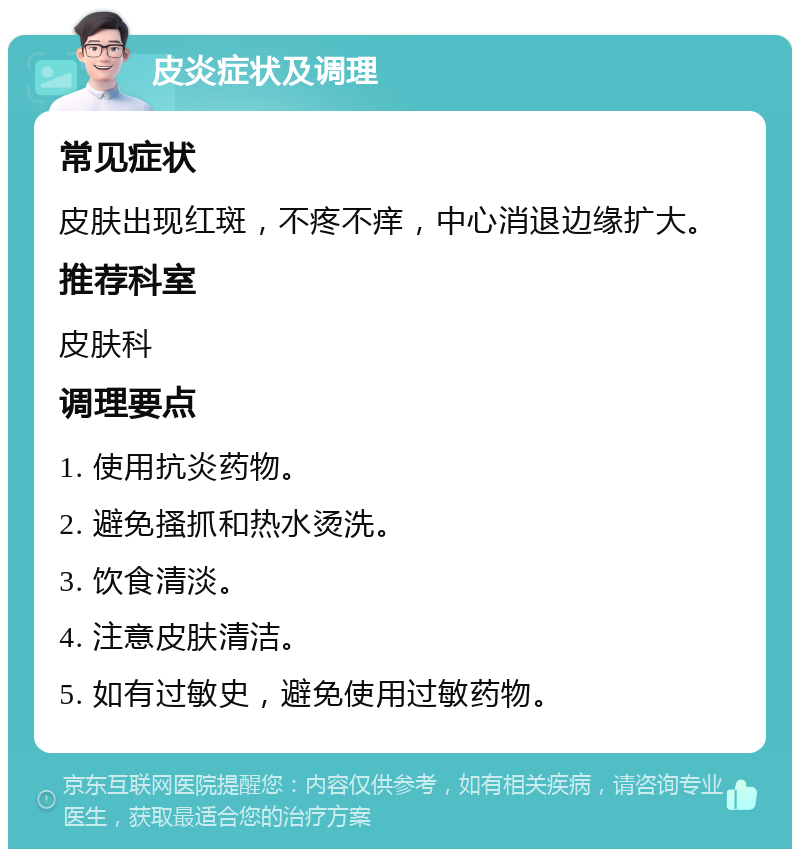 皮炎症状及调理

常见症状

皮肤出现红斑，不疼不痒，中心消退边缘扩大。

推荐科室

皮肤科

调理要点

1. 使用抗炎药物。

2. 避免搔抓和热水烫洗。

3. 饮食清淡。

4. 注意皮肤清洁。

5. 如有过敏史，避免使用过敏药物。

京东互联网医院提醒您：内容仅供参考，如有相关疾病，请咨询专业医生，获取最适合您的治疗方案